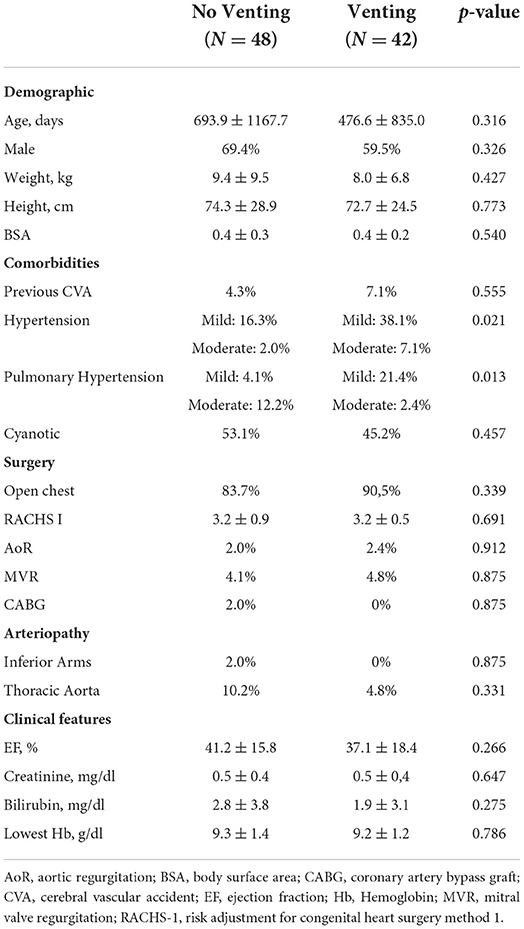 |  | No Venting ($N = 48$) | Venting ($N = 42$) | $p$-value |
|---|---|---|---|
| **Demographic** |  |  |  |
| Age, days | $693.9 \pm 1167.7$ | $476.6 \pm 835.0$ | 0.316 |
| Male | 69.4% | 59.5% | 0.326 |
| Weight, kg | $9.4 \pm 9.5$ | $8.0 \pm 6.8$ | 0.427 |
| Height, cm | $74.3 \pm 28.9$ | $72.7 \pm 24.5$ | 0.773 |
| BSA | $0.4 \pm 0.3$ | $0.4 \pm 0.2$ | 0.540 |
| **Comorbidities** |  |  |  |
| Previous CVA | 4.3% | 7.1% | 0.555 |
| Hypertension | Mild: 16.3% | Mild: 38.1% | 0.021 |
|  | Moderate: 2.0% | Moderate: 7.1% |  |
| Pulmonary Hypertension | Mild: 4.1% | Mild: 21.4% | 0.013 |
|  | Moderate: 12.2% | Moderate: 2.4% |  |
| Cyanotic | 53.1% | 45.2% | 0.457 |
| **Surgery** |  |  |  |
| Open chest | 83.7% | 90,5% | 0.339 |
| RACHS I | $3.2 \pm 0.9$ | $3.2 \pm 0.5$ | 0.691 |
| AoR | 2.0% | 2.4% | 0.912 |
| MVR | 4.1% | 4.8% | 0.875 |
| CABG | 2.0% | 0% | 0.875 |
| **Arteriopathy** |  |  |  |
| Inferior Arms | 2.0% | 0% | 0.875 |
| Thoracic Aorta | 10.2% | 4.8% | 0.331 |
| **Clinical features** |  |  |  |
| EF, % | $41.2 \pm 15.8$ | $37.1 \pm 18.4$ | 0.266 |
| Creatinine, mg/dl | $0.5 \pm 0.4$ | $0.5 \pm 0,4$ | 0.647 |
| Bilirubin, mg/dl | $2.8 \pm 3.8$ | $1.9 \pm 3.1$ | 0.275 |
| Lowest Hb, g/dl | $9.3 \pm 1.4$ | $9.2 \pm 1.2$ | 0.786 |

AoR, aortic regurgitation; BSA, body surface area; CABG, coronary artery bypass graft; CVA, cerebral vascular accident; EF, ejection fraction; Hb, Hemoglobin; MVR, mitral valve regurgitation; RACHS-1, risk adjustment for congenital heart surgery method 1.